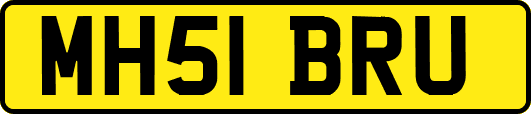 MH51 BRU